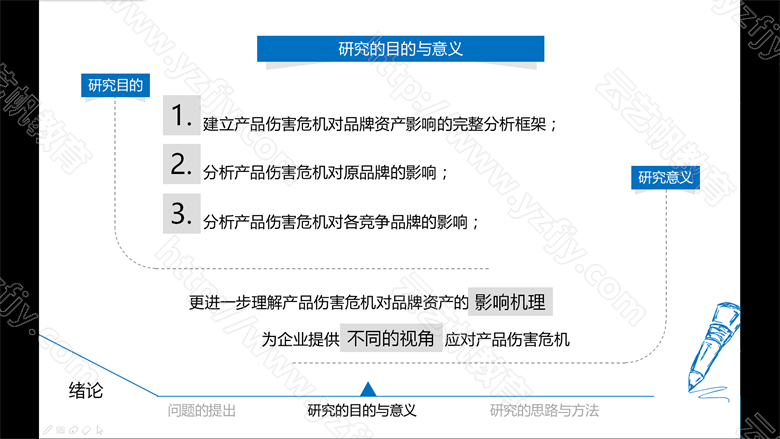 研究的目的与意义

研究目的

1. 建立产品伤害危机对品牌资产影响的完整分析框架；

2. 分析产品伤害危机对原品牌的影响；

3. 分析产品伤害危机对各竞争品牌的影响；

研究意义

更进一步理解产品伤害危机对品牌资产的 影响机理

为企业提供 不同的视角 应对产品伤害危机

绪论

问题的提出 研究的目的与意义 研究的思路与方法

云艺帆教育 http://www.yzfjy.com